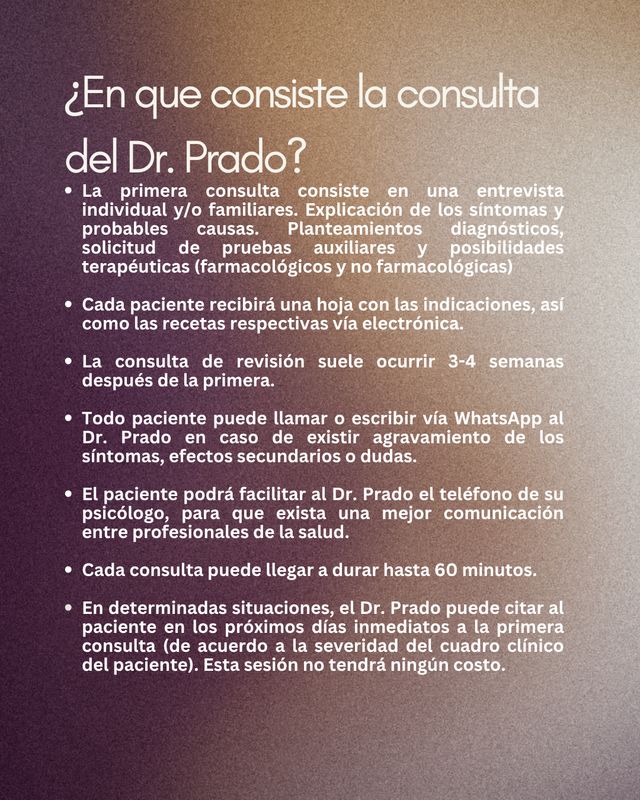 ¿En que consiste la consulta del Dr. Prado?

• La primera consulta consiste en una entrevista individual y/o familiares. Explicación de los síntomas y probables causas. Planteamientos diagnósticos, solicitud de pruebas auxiliares y posibilidades terapéuticas (farmacológicos y no farmacológicas)

• Cada paciente recibirá una hoja con las indicaciones, así como las recetas respectivas vía electrónica.

• La consulta de revisión suele ocurrir 3-4 semanas después de la primera.

• Todo paciente puede llamar o escribir vía WhatsApp al Dr. Prado en caso de existir agravamiento de los síntomas, efectos secundarios o dudas.

• El paciente podrá facilitar al Dr. Prado el teléfono de su psicólogo, para que exista una mejor comunicación entre profesionales de la salud.

• Cada consulta puede llegar a durar hasta 60 minutos.

• En determinadas situaciones, el Dr. Prado puede citar al paciente en los próximos días inmediatos a la primera consulta (de acuerdo a la severidad del cuadro clínico del paciente). Esta sesión no tendrá ningún costo.